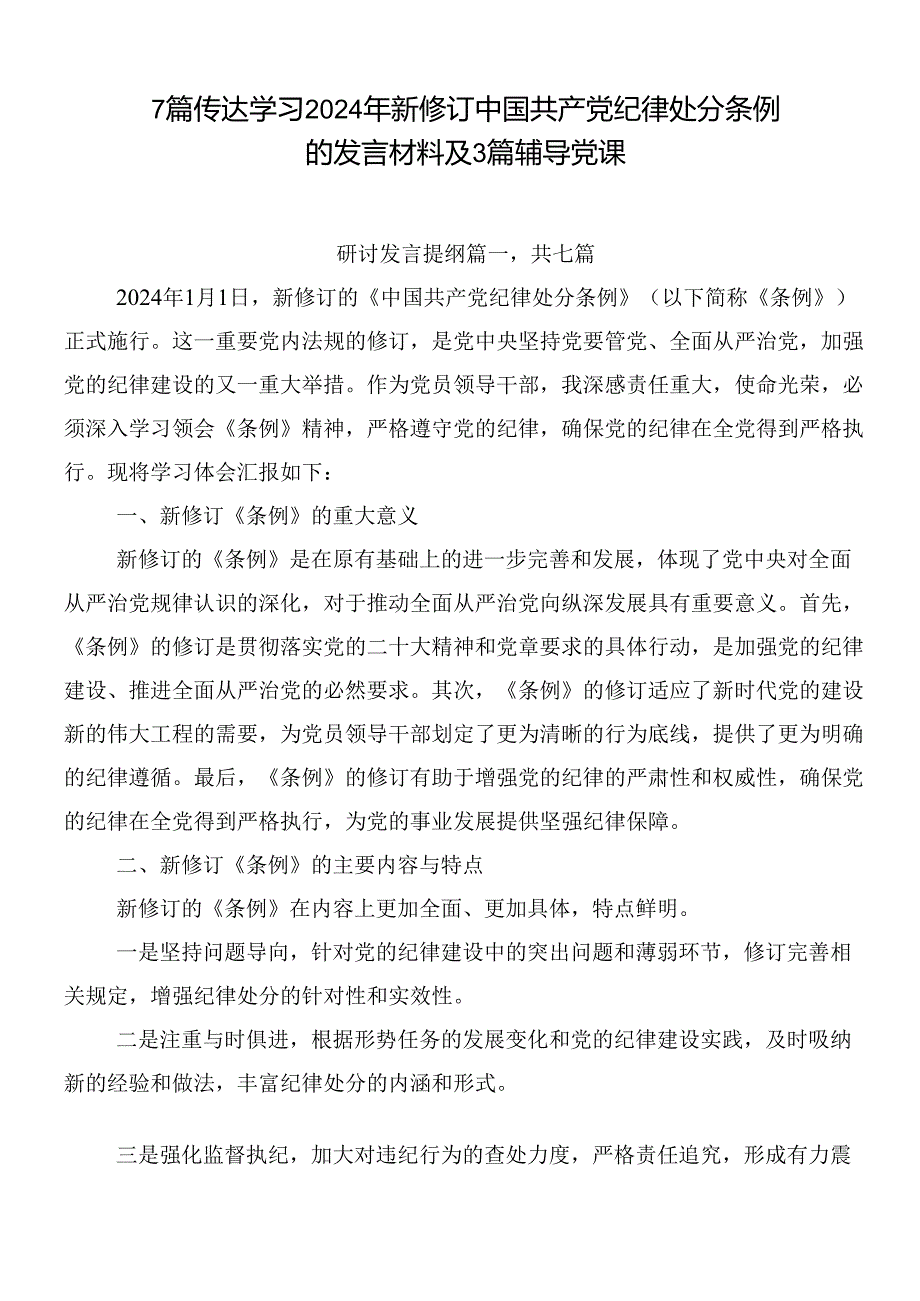 7篇传达学习2024年新修订中国共产党纪律处分条例的发言材料及3篇辅导党课

研讨发言提纲篇一，共七篇

2024年1月1日，新修订的《中国共产党纪律处分条例》（以下简称《条例》）正式施行。这一重要党内法规的修订，是党中央坚持党要管党、全面从严治党，加强党的纪律建设的又一重大举措。作为党员领导干部，我深感责任重大，使命光荣，必须深入学习领会《条例》精神，严格遵守党的纪律，确保党的纪律在全党得到严格执行。现将学习体会汇报如下：

一、新修订《条例》的重大意义

新修订的《条例》是在原有基础上的进一步完善和发展，体现了党中央对全面从严治党规律认识的深化，对于推动全面从严治党向纵深发展具有重要意义。首先，《条例》的修订是贯彻落实党的二十大精神和党章要求的具体行动，是加强党的纪律建设、推进全面从严治党的必然要求。其次，《条例》的修订适应了新时代党的建设新的伟大工程的需要，为党员领导干部划定了更为清晰的行为底线，提供了更为明确的纪律遵循。最后，《条例》的修订有助于增强党的纪律的严肃性和权威性，确保党的纪律在全党得到严格执行，为党的事业发展提供坚强纪律保障。

二、新修订《条例》的主要内容与特点

新修订的《条例》在内容上更加全面、更加具体，特点鲜明。

一是坚持问题导向，针对党的纪律建设中的突出问题和薄弱环节，修订完善相关规定，增强纪律处分的针对性和实效性。

二是注重与时俱进，根据形势任务的发展变化和党的纪律建设实践，及时吸纳新的经验和做法，丰富纪律处分的内涵和形式。

三是强化监督执纪，加大对违纪行为的查处力度，严格责任追究，形成有力震